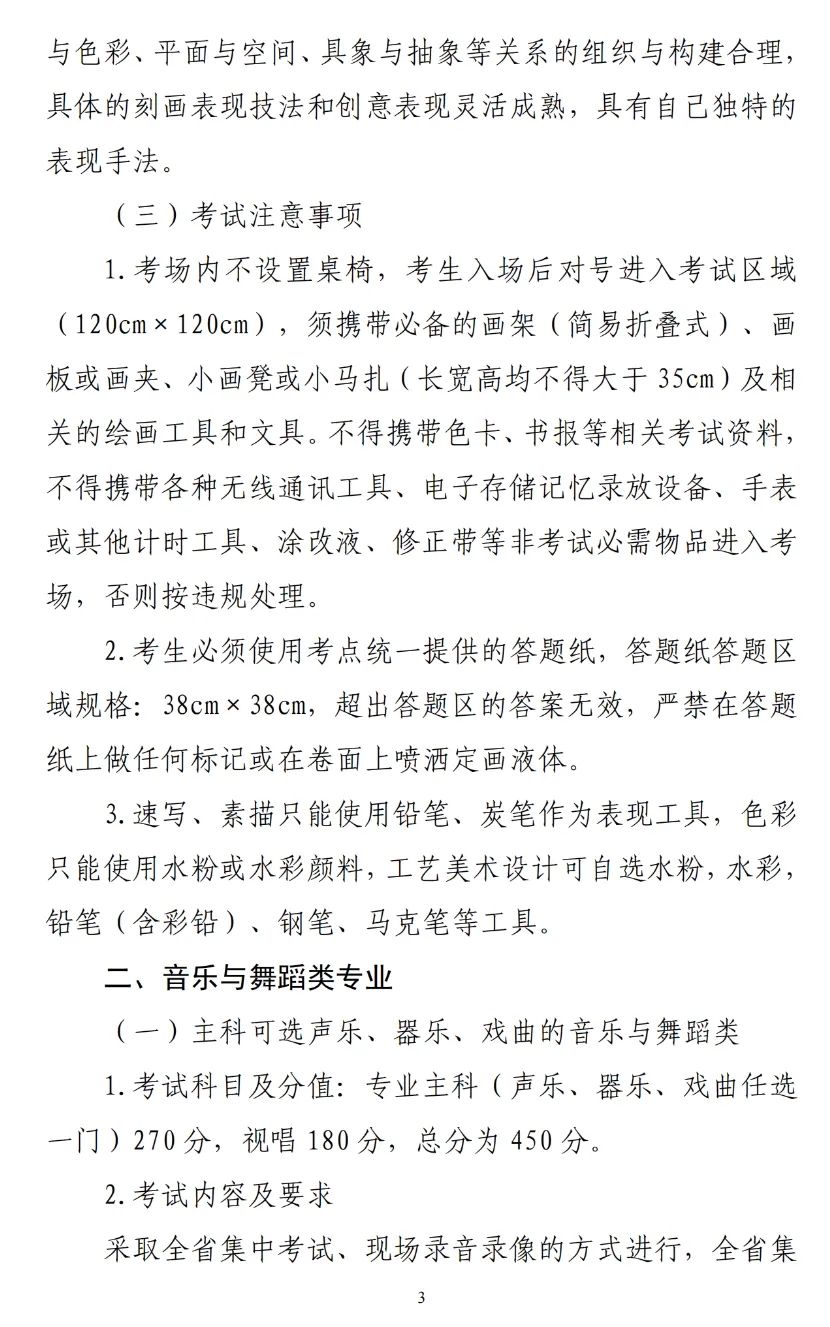 与色彩、平面与空间、具象与抽象等关系的组织与构建合理，具体的刻画表现技法和创意表现灵活成熟，具有自己独特的表现手法。

（三）考试注意事项

1.考场内不设置桌椅，考生入场后对号进入考试区域（120cm×120cm），须携带必备的画架（简易折叠式）、画板或画夹、小画凳或小马扎（长宽高均不得大于35cm）及相关的绘画工具和文具。不得携带色卡、书报等相关考试资料，不得携带各种无线通讯工具、电子存储记忆录放设备、手表或其他计时工具、涂改液、修正带等非考试必需物品进入考场，否则按违规处理。

2.考生必须使用考点统一提供的答题纸，答题纸答题区域规格：38cm×38cm，超出答题区的答案无效，严禁在答题纸上做任何标记或在卷面上喷洒定画液体。

3.速写、素描只能使用铅笔、炭笔作为表现工具，色彩只能使用水粉或水彩颜料，工艺美术设计可自选水粉，水彩，铅笔（含彩铅）、钢笔、马克笔等工具。

二、音乐与舞蹈类专业

（一）主科可选声乐、器乐、戏曲的音乐与舞蹈类

1.考试科目及分值：专业主科（声乐、器乐、戏曲任选一门）270分，视唱180分，总分为450分。

2.考试内容及要求

采取全省集中考试、现场录音录像的方式进行，全省集

3